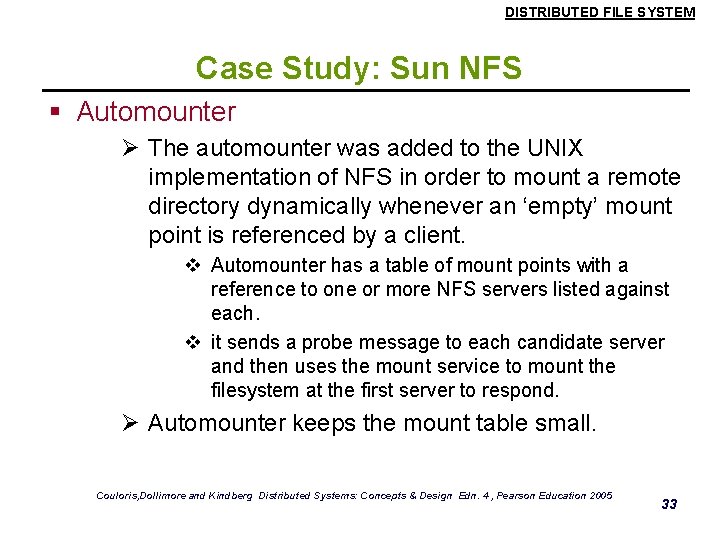 DISTRIBUTED FILE SYSTEM

Case Study: Sun NFS

▪ Automounter

➢ The automounter was added to the UNIX implementation of NFS in order to mount a remote directory dynamically whenever an ‘empty’ mount point is referenced by a client.

❖ Automounter has a table of mount points with a reference to one or more NFS servers listed against each.

❖ it sends a probe message to each candidate server and then uses the mount service to mount the filesystem at the first server to respond.

➢ Automounter keeps the mount table small.

Couloris,Dollimore and Kindberg Distributed Systems: Concepts & Design Edn. 4 , Pearson Education 2005

33